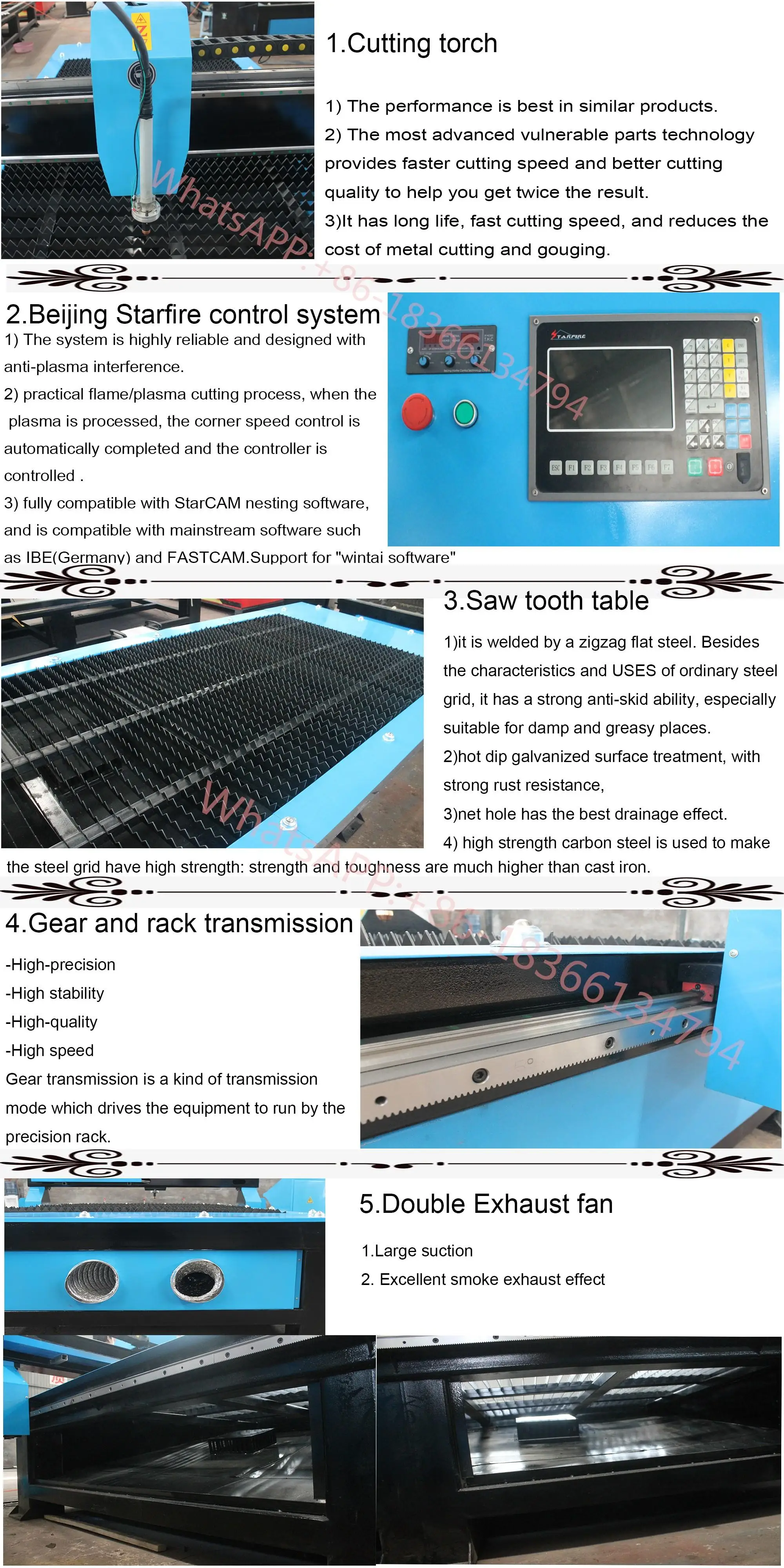 1.Cutting torch

1) The performance is best in similar products.
2) The most advanced vulnerable parts technology provides faster cutting speed and better cutting quality to help you get twice the result.
3)It has long life, fast cutting speed, and reduces the cost of metal cutting and gouging.

WhatsAPP:+86-18366134794

2.Beijing Starfire control system
1) The system is highly reliable and designed with anti-plasma interference.
2) practical flame/plasma cutting process, when the plasma is processed, the corner speed control is automatically completed and the controller is controlled .
3) fully compatible with StarCAM nesting software, and is compatible with mainstream software such as IBE(Germany) and FASTCAM.Support for "wintai software"

STARFIRE

ESC F1 F2 F3 F4 F5 F6 F7

3.Saw tooth table
1)it is welded by a zigzag flat steel. Besides the characteristics and USES of ordinary steel grid, it has a strong anti-skid ability, especially suitable for damp and greasy places.
2)hot dip galvanized surface treatment, with strong rust resistance,
3)net hole has the best drainage effect.
4) high strength carbon steel is used to make the steel grid have high strength: strength and toughness are much higher than cast iron.

WhatsAPP:+86-18366134794

4.Gear and rack transmission
-High-precision
-High stability
-High-quality
-High speed
Gear transmission is a kind of transmission mode which drives the equipment to run by the precision rack.

5.Double Exhaust fan
1.Large suction
2. Excellent smoke exhaust effect